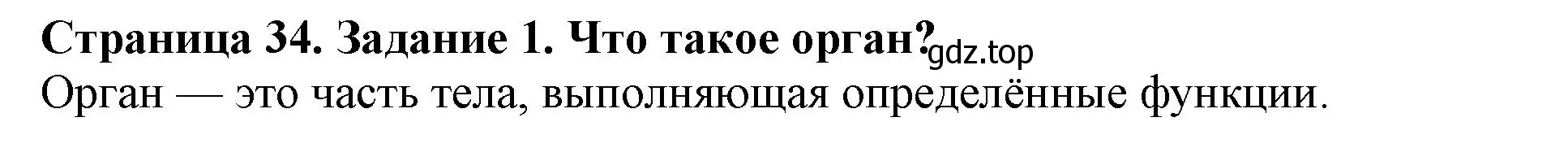 Страница 34. Задание 1. Что такое орган?
gdz.top
Орган — это часть тела, выполняющая определённые функции.